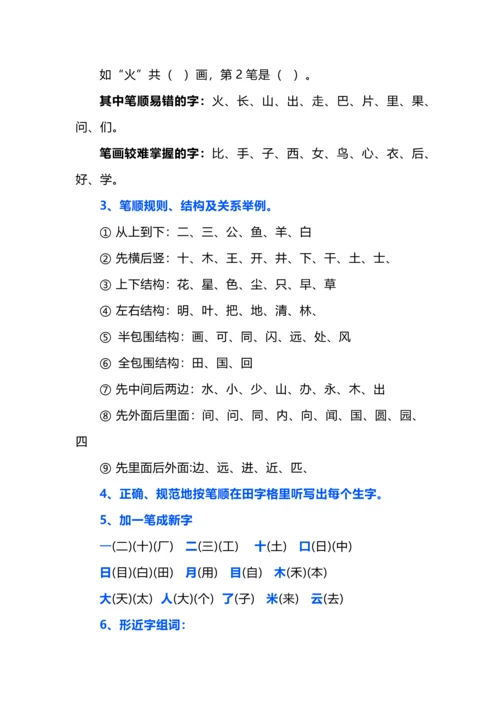 如“火”共（ ）画，第 2 笔是（ ）。

其中笔顺易错的字：火、长、山、出、走、巴、片、里、果、问、们。

笔画较难掌握的字：比、手、子、西、女、鸟、心、衣、后、好、学。

3、笔顺规则、结构及关系举例。

① 从上到下：二、三、公、鱼、羊、白

② 先横后竖：十、木、王、开、井、下、干、土、士、

③ 上下结构：花、星、色、尘、只、早、草

④ 左右结构：明、叶、把、地、清、林、

⑤ 半包围结构：画、可、同、闪、远、处、风

⑥ 全包围结构：田、国、回

⑦ 先中间后两边：水、小、少、山、办、永、木、出

⑧ 先外面后里面：间、问、同、内、向、闻、国、圆、园、四

⑨ 先里面后外面:边、远、进、近、匹、

4、正确、规范地按笔顺在田字格里听写出每个生字。

5、加一笔成新字

一(二)(十)(厂) 二(三)(工) 十(土) 口(日)(中)

日(目)(白)(田) 月(用) 目(自) 木(禾)(本)

大(天)(太) 人(大)(个) 了(子) 米(来) 云(去)

6、形近字组词：